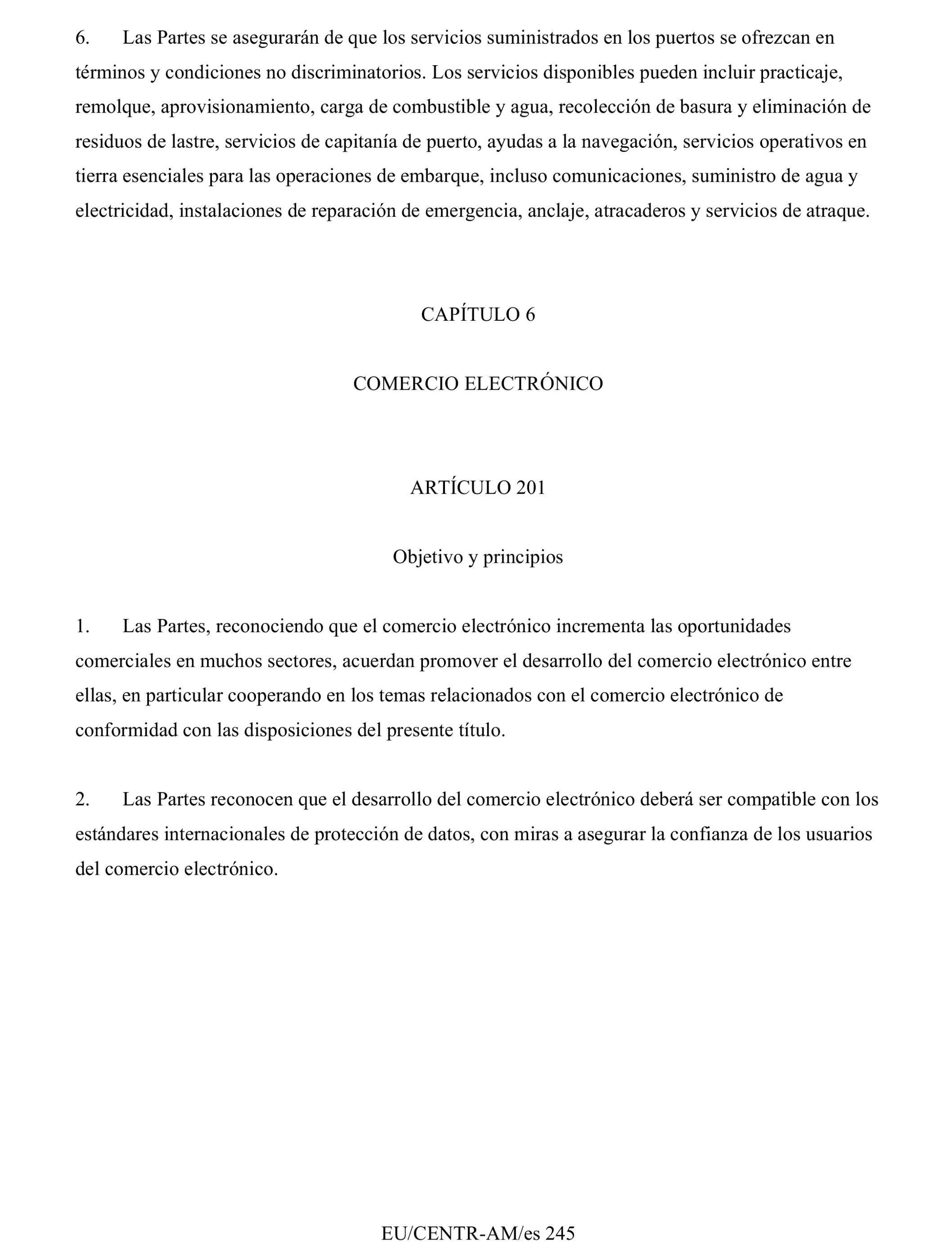 6. Las Partes se asegurarán de que los servicios suministrados en los puertos se ofrezcan en términos y condiciones no discriminatorios. Los servicios disponibles pueden incluir practicaje, remolque, aprovisionamiento, carga de combustible y agua, recolección de basura y eliminación de residuos de lastre, servicios de capitanía de puerto, ayudas a la navegación, servicios operativos en tierra esenciales para las operaciones de embarque, incluso comunicaciones, suministro de agua y electricidad, instalaciones de reparación de emergencia, anclaje, atracaderos y servicios de atraque.

CAPÍTULO 6

COMERCIO ELECTRÓNICO

ARTÍCULO 201

Objetivo y principios

1. Las Partes, reconociendo que el comercio electrónico incrementa las oportunidades comerciales en muchos sectores, acuerdan promover el desarrollo del comercio electrónico entre ellas, en particular cooperando en los temas relacionados con el comercio electrónico de conformidad con las disposiciones del presente título.

2. Las Partes reconocen que el desarrollo del comercio electrónico deberá ser compatible con los estándares internacionales de protección de datos, con miras a asegurar la confianza de los usuarios del comercio electrónico.

EU/CENTR-AM/es 245